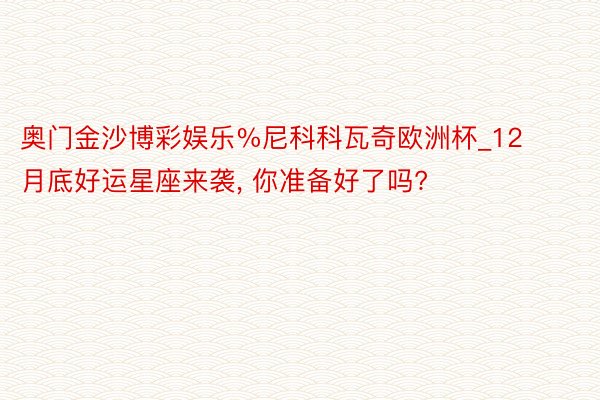 奥门金沙博彩娱乐%尼科科瓦奇欧洲杯_12月底好运星座来袭, 你准备好了吗?